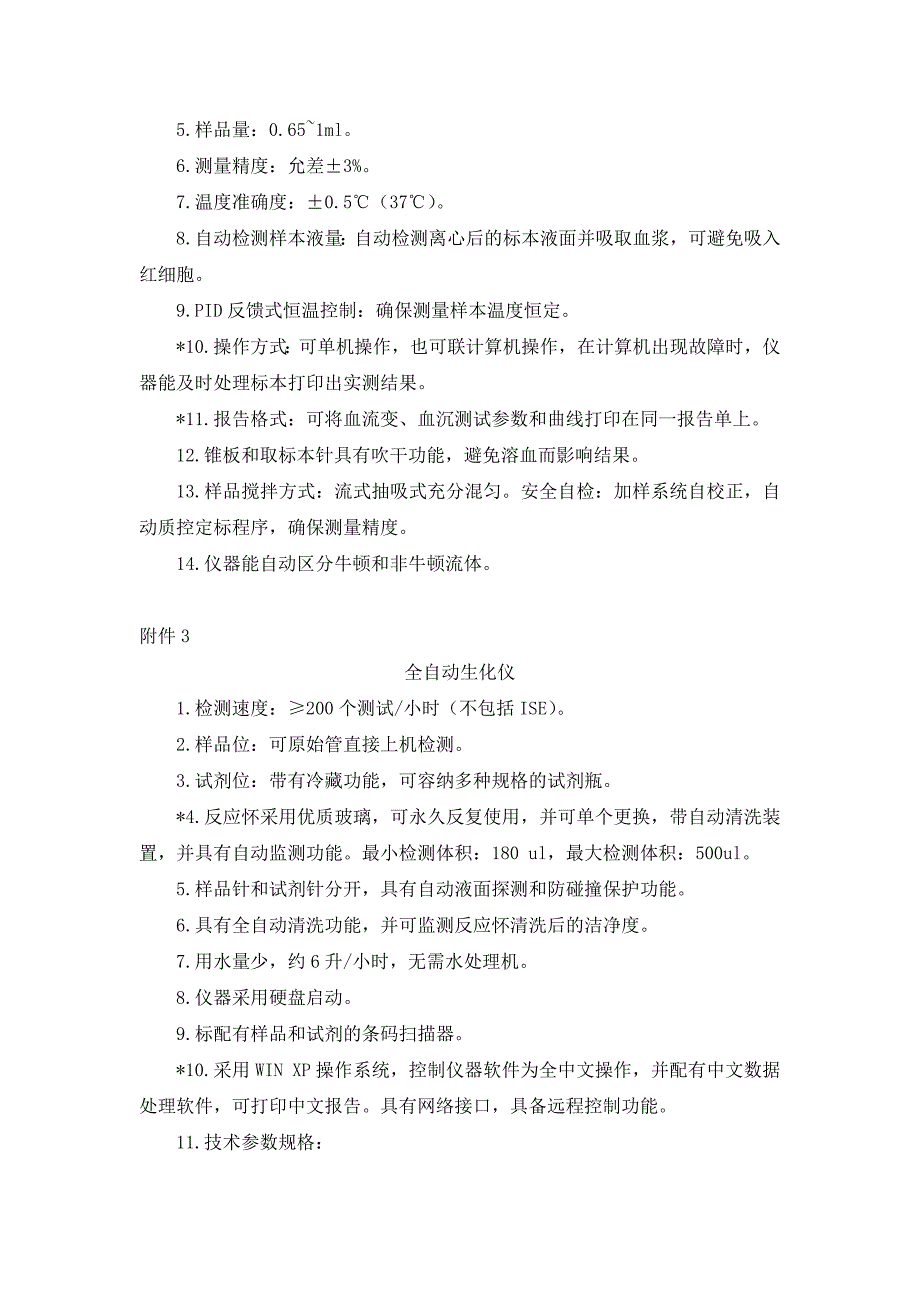 5.样品量：0.65~1ml。

6.测量精度：允差±3%。

7.温度准确度：±0.5℃（37℃）。

8.自动检测样本液量：自动检测离心后的标本液面并吸取血浆，可避免吸入红细胞。

9.PID反馈式恒温控制：确保测量样本温度恒定。

*10.操作方式：可单机操作，也可联计算机操作，在计算机出现故障时，仪器能及时处理标本打印出实测结果。

*11.报告格式：可将血流变、血沉测试参数和曲线打印在同一报告单上。

12.锥板和取标本针具有吹干功能，避免溶血而影响结果。

13.样品搅拌方式：流式抽吸式充分混匀。安全自检：加样系统自校正，自动质控定标程序，确保测量精度。

14.仪器能自动区分牛顿和非牛顿流体。

附件3

全自动生化仪

1.检测速度：≥200个测试/小时（不包括ISE）。

2.样品位：可原始管直接上机检测。

3.试剂位：带有冷藏功能，可容纳多种规格的试剂瓶。

*4.反应怀采用优质玻璃，可永久反复使用，并可单个更换，带自动清洗装置，并具有自动监测功能。最小检测体积：180 ul，最大检测体积：500ul。

5.样品针和试剂针分开，具有自动液面探测和防碰撞保护功能。

6.具有全自动清洗功能，并可监测反应怀清洗后的洁净度。

7.用水量少，约6升/小时，无需水处理机。

8.仪器采用硬盘启动。

9.标配有样品和试剂的条码扫描器。

*10.采用WIN XP操作系统，控制仪器软件为全中文操作，并配有中文数据处理软件，可打印中文报告。具有网络接口，具备远程控制功能。

11.技术参数规格：